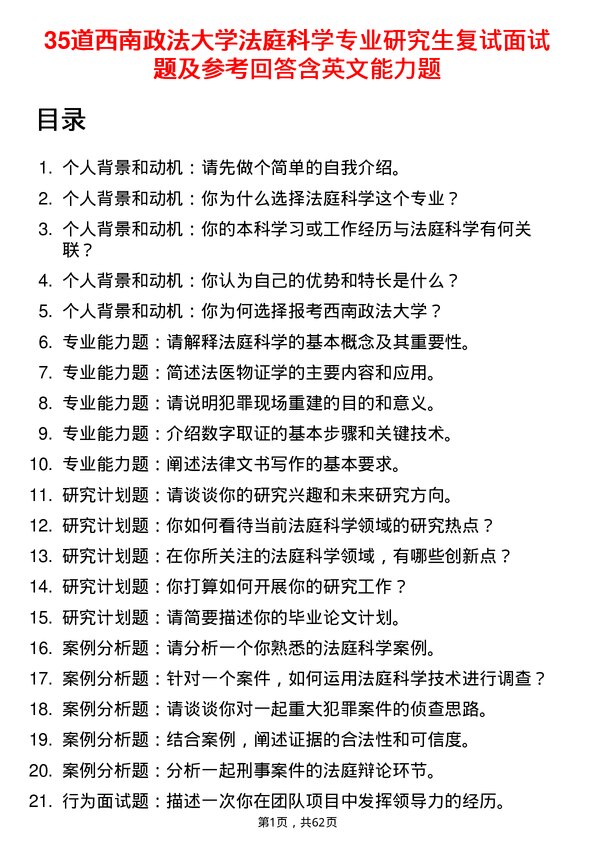 35道西南政法大学法庭科学专业研究生复试面试题及参考回答含英文能力题

目录

1. 个人背景和动机：请先做个简单的自我介绍。
2. 个人背景和动机：你为什么选择法庭科学这个专业？
3. 个人背景和动机：你的本科学习或工作经历与法庭科学有何关联？
4. 个人背景和动机：你认为自己的优势和特长是什么？
5. 个人背景和动机：你为何选择报考西南政法大学？
6. 专业能力题：请解释法庭科学的基本概念及其重要性。
7. 专业能力题：简述法医物证学的主要内容和应用。
8. 专业能力题：请说明犯罪现场重建的目的和意义。
9. 专业能力题：介绍数字取证的基本步骤和关键技术。
10. 专业能力题：阐述法律文书写作的基本要求。
11. 研究计划题：请谈谈你的研究兴趣和未来研究方向。
12. 研究计划题：你如何看待当前法庭科学领域的研究热点？
13. 研究计划题：在你所关注的法庭科学领域，有哪些创新点？
14. 研究计划题：你打算如何开展你的研究工作？
15. 研究计划题：请简要描述你的毕业论文计划。
16. 案例分析题：请分析一个你熟悉的法庭科学案例。
17. 案例分析题：针对一个案件，如何运用法庭科学技术进行调查？
18. 案例分析题：请谈谈你对一起重大犯罪案件的侦查思路。
19. 案例分析题：结合案例，阐述证据的合法性和可信度。
20. 案例分析题：分析一起刑事案件的法庭辩论环节。
21. 行为面试题：描述一次你在团队项目中发挥领导力的经历。

第1页，共62页